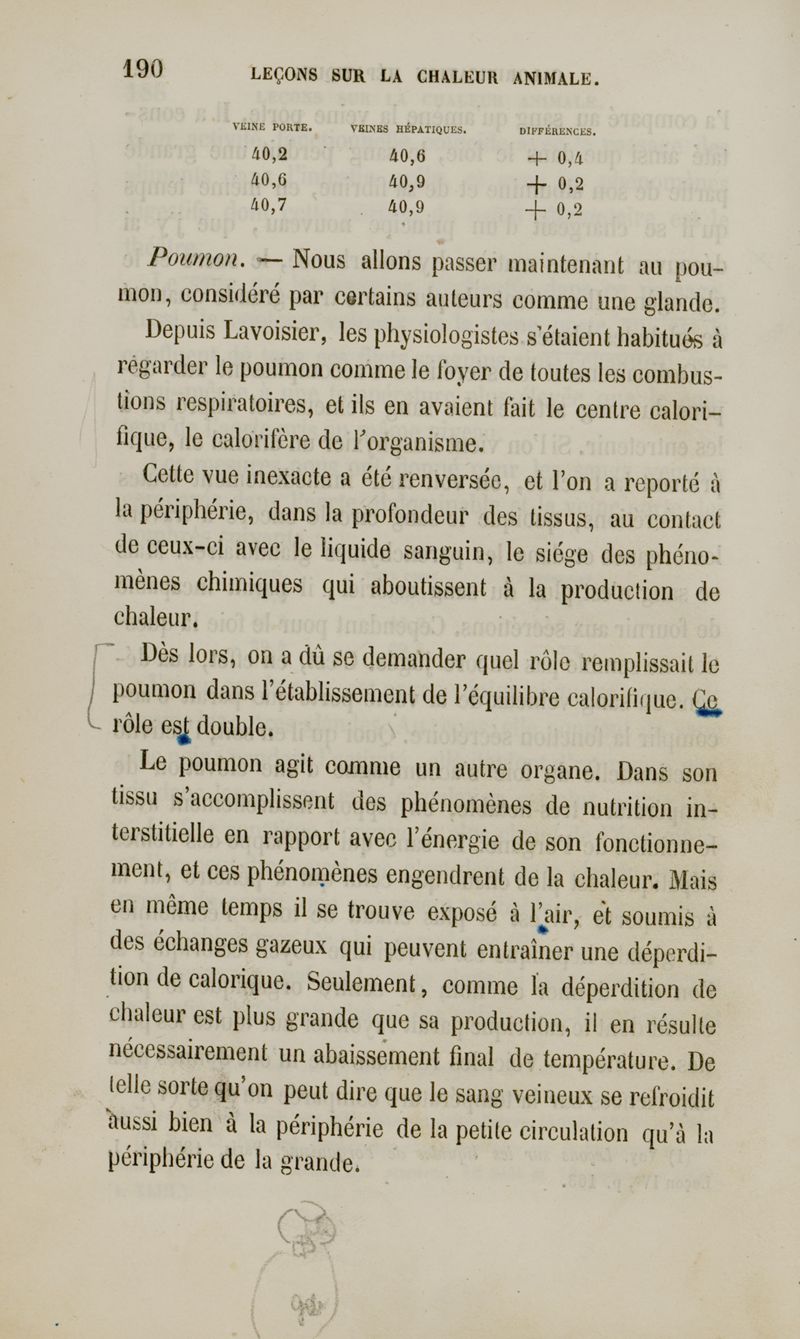 190 LEÇONS SUR LA CHALEUR ANIMALE.

| VEINE PORTE. | VEINES HÉPATIQUES. | DIFFÉRENCES. |
|---|---|---|
| 40,2 | 40,6 | + 0,4 |
| 40,6 | 40,9 | + 0,2 |
| 40,7 | 40,9 | + 0,2 |

Poumon. — Nous allons passer maintenant au poumon, considéré par certains auteurs comme une glande.

Depuis Lavoisier, les physiologistes s'étaient habitués à regarder le poumon comme le foyer de toutes les combustions respiratoires, et ils en avaient fait le centre calorifique, le calorifère de l'organisme.

Cette vue inexacte a été renversée, et l'on a reporté à la périphérie, dans la profondeur des tissus, au contact de ceux-ci avec le liquide sanguin, le siége des phénomènes chimiques qui aboutissent à la production de chaleur.

Dès lors, on a dû se demander quel rôle remplissait le poumon dans l'établissement de l'équilibre calorifique. Ce rôle est double.

Le poumon agit comme un autre organe. Dans son tissu s'accomplissent des phénomènes de nutrition interstitielle en rapport avec l'énergie de son fonctionnement, et ces phénomènes engendrent de la chaleur. Mais en même temps il se trouve exposé à l'air, et soumis à des échanges gazeux qui peuvent entraîner une déperdition de calorique. Seulement, comme la déperdition de chaleur est plus grande que sa production, il en résulte nécessairement un abaissement final de température. De telle sorte qu'on peut dire que le sang veineux se refroidit aussi bien à la périphérie de la petite circulation qu'à la périphérie de la grande.